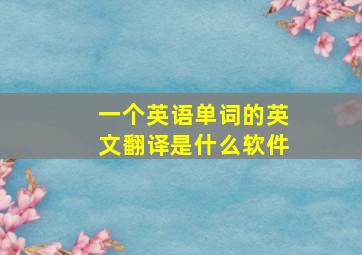 一个英语单词的英文翻译是什么软件